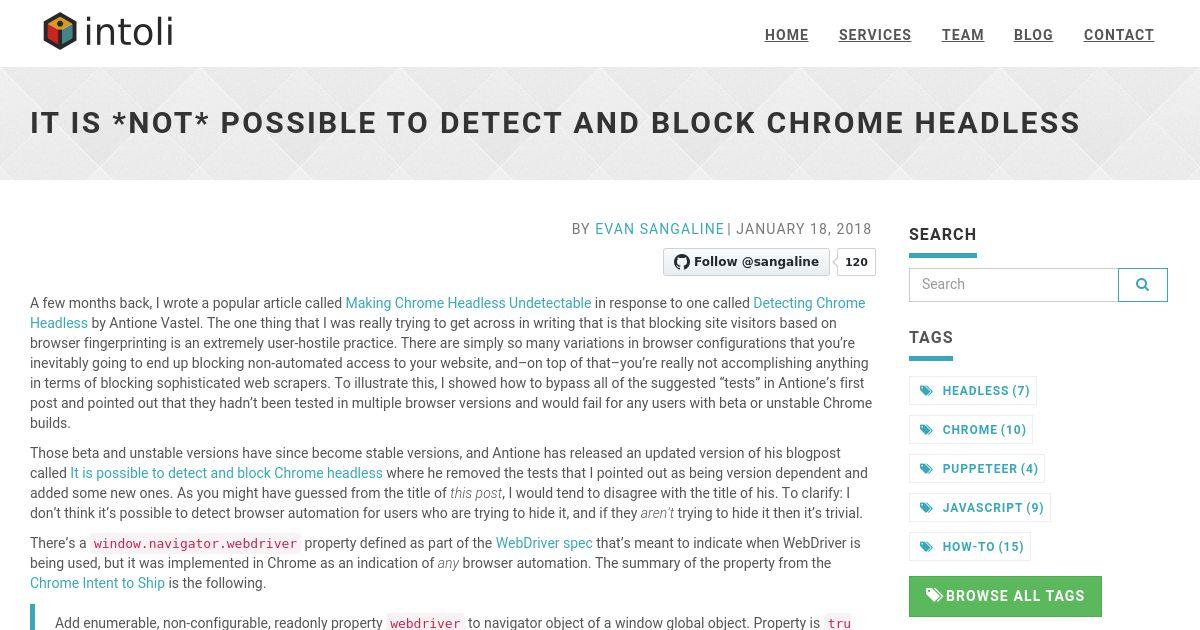 intoli

HOME SERVICES TEAM BLOG CONTACT

IT IS *NOT* POSSIBLE TO DETECT AND BLOCK CHROME HEADLESS

BY EVAN SANGALINE | JANUARY 18, 2018

Follow @sangaline 120

A few months back, I wrote a popular article called Making Chrome Headless Undetectable in response to one called Detecting Chrome Headless by Antione Vastel. The one thing that I was really trying to get across in writing that is that blocking site visitors based on browser fingerprinting is an extremely user-hostile practice. There are simply so many variations in browser configurations that you're inevitably going to end up blocking non-automated access to your website, and–on top of that–you're really not accomplishing anything in terms of blocking sophisticated web scrapers. To illustrate this, I showed how to bypass all of the suggested "tests" in Antione's first post and pointed out that they hadn't been tested in multiple browser versions and would fail for any users with beta or unstable Chrome builds.

Those beta and unstable versions have since become stable versions, and Antione has released an updated version of his blogpost called It is possible to detect and block Chrome headless where he removed the tests that I pointed out as being version dependent and added some new ones. As you might have guessed from the title of this post, I would tend to disagree with the title of his. To clarify: I don't think it's possible to detect browser automation for users who are trying to hide it, and if they aren't trying to hide it then it's trivial.

There's a window.navigator.webdriver property defined as part of the WebDriver spec that's meant to indicate when WebDriver is being used, but it was implemented in Chrome as an indication of any browser automation. The summary of the property from the Chrome Intent to Ship is the following.

Add enumerable, non-configurable, readonly property webdriver to navigator object of a window global object. Property is tru

SEARCH

Search

TAGS

HEADLESS (7)

CHROME (10)

PUPPETEER (4)

JAVASCRIPT (9)

HOW-TO (15)

BROWSE ALL TAGS